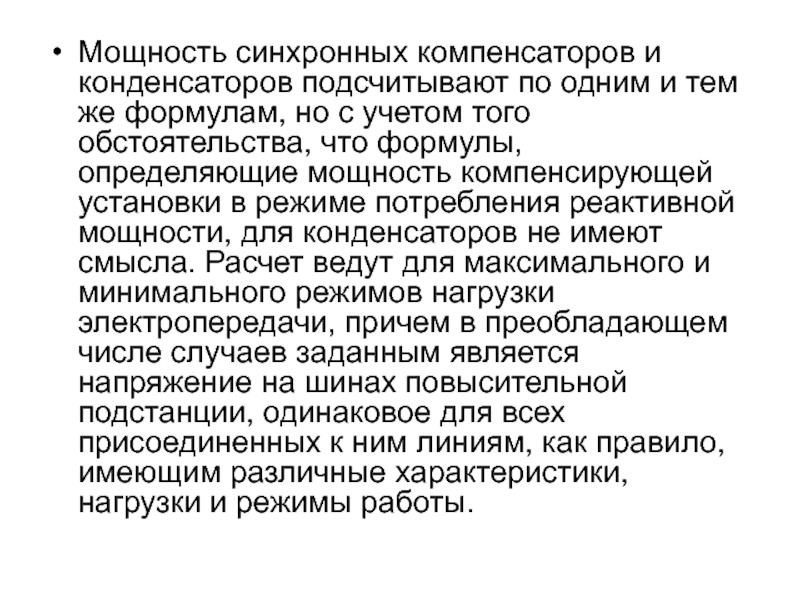 • Мощность синхронных компенсаторов и конденсаторов подсчитывают по одним и тем же формулам, но с учетом того обстоятельства, что формулы, определяющие мощность компенсирующей установки в режиме потребления реактивной мощности, для конденсаторов не имеют смысла. Расчет ведут для максимального и минимального режимов нагрузки электропередачи, причем в преобладающем числе случаев заданным является напряжение на шинах повысительной подстанции, одинаковое для всех присоединенных к ним линиям, как правило, имеющим различные характеристики, нагрузки и режимы работы.